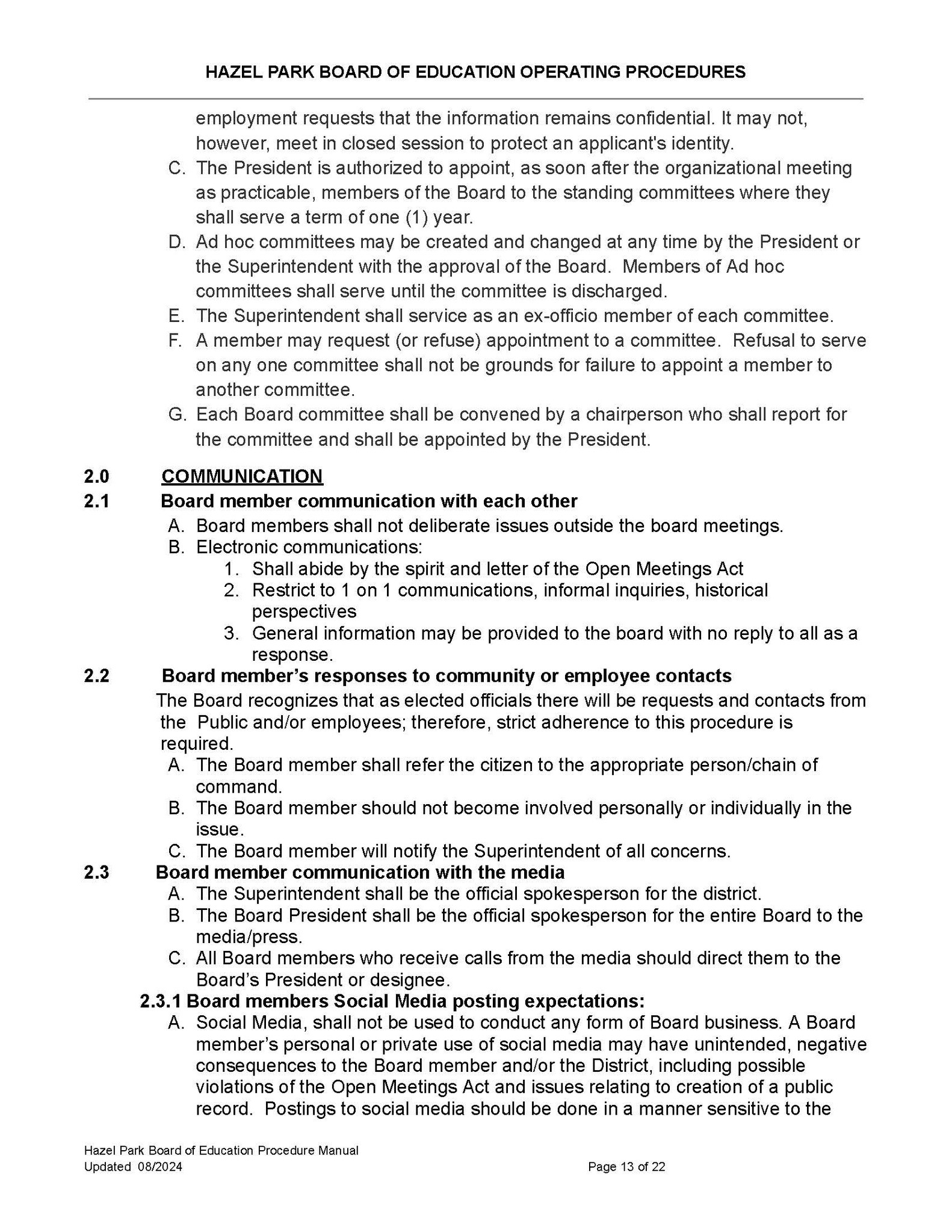 HAZEL PARK BOARD OF EDUCATION OPERATING PROCEDURES

employment requests that the information remains confidential. It may not, however, meet in closed session to protect an applicant's identity.

C. The President is authorized to appoint, as soon after the organizational meeting as practicable, members of the Board to the standing committees where they shall serve a term of one (1) year.

D. Ad hoc committees may be created and changed at any time by the President or the Superintendent with the approval of the Board. Members of Ad hoc committees shall serve until the committee is discharged.

E. The Superintendent shall service as an ex-officio member of each committee.

F. A member may request (or refuse) appointment to a committee. Refusal to serve on any one committee shall not be grounds for failure to appoint a member to another committee.

G. Each Board committee shall be convened by a chairperson who shall report for the committee and shall be appointed by the President.

2.0 COMMUNICATION

2.1 Board member communication with each other

A. Board members shall not deliberate issues outside the board meetings.

B. Electronic communications:

1. Shall abide by the spirit and letter of the Open Meetings Act

2. Restrict to 1 on 1 communications, informal inquiries, historical perspectives

3. General information may be provided to the board with no reply to all as a response.

2.2 Board member's responses to community or employee contacts

The Board recognizes that as elected officials there will be requests and contacts from the Public and/or employees; therefore, strict adherence to this procedure is required.

A. The Board member shall refer the citizen to the appropriate person/chain of command.

B. The Board member should not become involved personally or individually in the issue.

C. The Board member will notify the Superintendent of all concerns.

2.3 Board member communication with the media

A. The Superintendent shall be the official spokesperson for the district.

B. The Board President shall be the official spokesperson for the entire Board to the media/press.

C. All Board members who receive calls from the media should direct them to the Board's President or designee.

2.3.1 Board members Social Media posting expectations:

A. Social Media, shall not be used to conduct any form of Board business. A Board member's personal or private use of social media may have unintended, negative consequences to the Board member and/or the District, including possible violations of the Open Meetings Act and issues relating to creation of a public record. Postings to social media should be done in a manner sensitive to the

Hazel Park Board of Education Procedure Manual
Updated 08/2024
Page 13 of 22